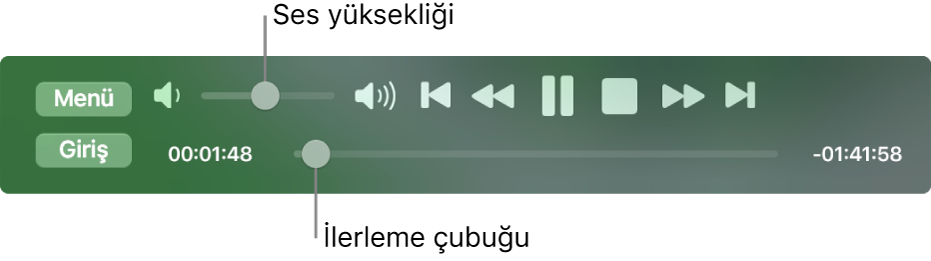 Ses yüksekliği

Menü

Giriş

00:01:48

-01:41:58

İlerleme çubuğu